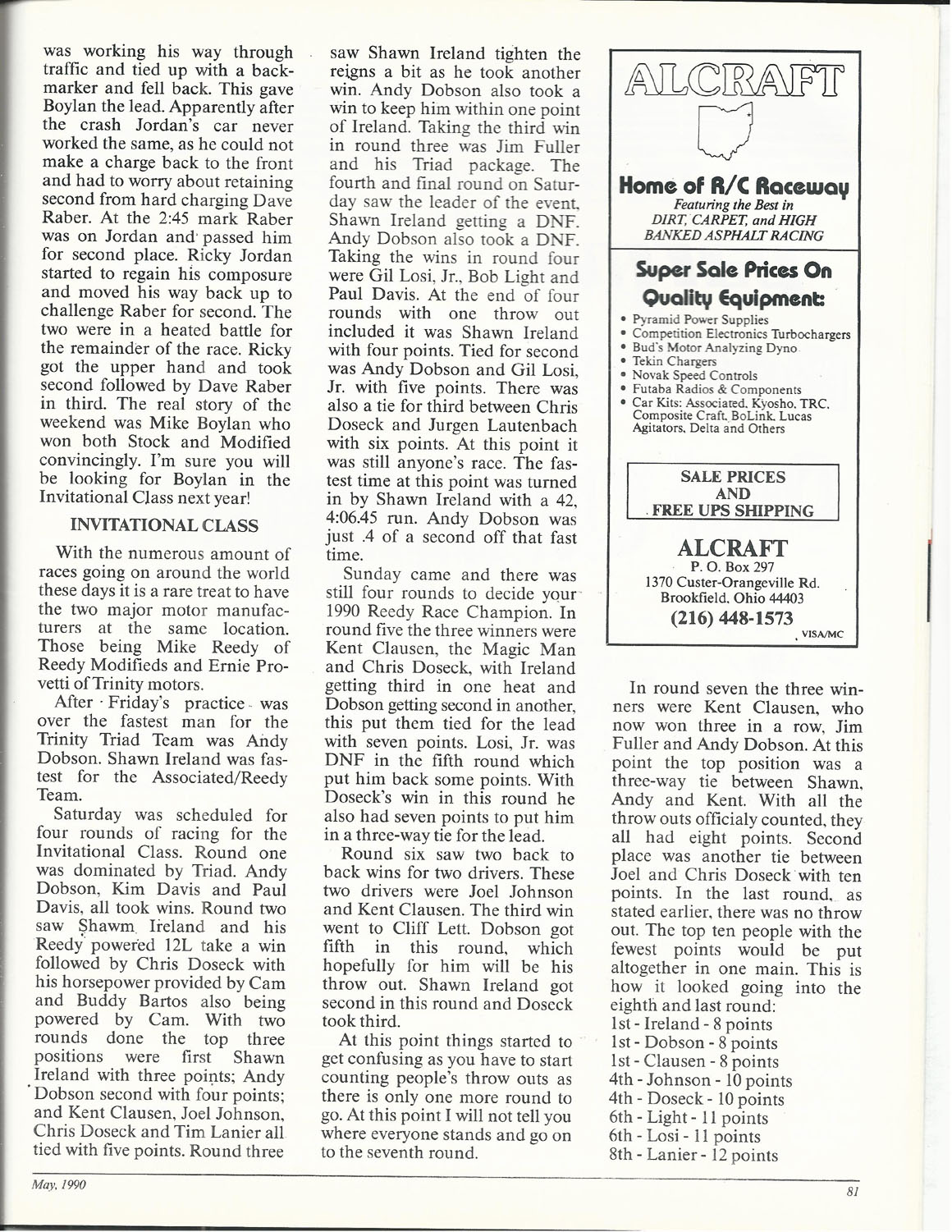 was working his way through traffic and tied up with a backmarker and fell back. This gave Boylan the lead. Apparently after the crash Jordan's car never worked the same, as he could not make a charge back to the front and had to worry about retaining second from hard charging Dave Raber. At the 2:45 mark Raber was on Jordan and passed him for second place. Ricky Jordan started to regain his composure and moved his way back up to challenge Raber for second. The two were in a heated battle for the remainder of the race. Ricky got the upper hand and took second followed by Dave Raber in third. The real story of the weekend was Mike Boylan who won both Stock and Modified convincingly. I'm sure you will be looking for Boylan in the Invitational Class next year!

INVITATIONAL CLASS

With the numerous amount of races going on around the world these days it is a rare treat to have the two major motor manufacturers at the same location. Those being Mike Reedy of Reedy Modifieds and Ernie Provetti of Trinity motors.

After Friday's practice was over the fastest man for the Trinity Triad Team was Andy Dobson. Shawn Ireland was fastest for the Associated/Reedy Team.

Saturday was scheduled for four rounds of racing for the Invitational Class. Round one was dominated by Triad. Andy Dobson, Kim Davis and Paul Davis, all took wins. Round two saw Shawm Ireland and his Reedy powered 12L take a win followed by Chris Doseck with his horsepower provided by Cam and Buddy Bartos also being powered by Cam. With two rounds done the top three positions were first Shawn Ireland with three points; Andy Dobson second with four points; and Kent Clausen, Joel Johnson, Chris Doseck and Tim Lanier all tied with five points. Round three saw Shawn Ireland tighten the reigns a bit as he took another win. Andy Dobson also took a win to keep him within one point of Ireland. Taking the third win in round three was Jim Fuller and his Triad package. The fourth and final round on Saturday saw the leader of the event, Shawn Ireland getting a DNF. Andy Dobson also took a DNF. Taking the wins in round four were Gil Losi, Jr., Bob Light and Paul Davis. At the end of four rounds with one throw out included it was Shawn Ireland with four points. Tied for second was Andy Dobson and Gil Losi, Jr. with five points. There was also a tie for third between Chris Doseck and Jurgen Lautenbach with six points. At this point it was still anyone's race. The fastest time at this point was turned in by Shawn Ireland with a 42, 4:06.45 run. Andy Dobson was just .4 of a second off that fast time.

Sunday came and there was still four rounds to decide your 1990 Reedy Race Champion. In round five the three winners were Kent Clausen, the Magic Man and Chris Doseck, with Ireland getting third in one heat and Dobson getting second in another, this put them tied for the lead with seven points. Losi, Jr. was DNF in the fifth round which put him back some points. With Doseck's win in this round he also had seven points to put him in a three-way tie for the lead.

Round six saw two back to back wins for two drivers. These two drivers were Joel Johnson and Kent Clausen. The third win went to Cliff Lett. Dobson got fifth in this round, which hopefully for him will be his throw out. Shawn Ireland got second in this round and Doseck took third.

At this point things started to get confusing as you have to start counting people's throw outs as there is only one more round to go. At this point I will not tell you where everyone stands and go on to the seventh round.

ALCRAFT

Home of R/C Raceway
Featuring the Best in
DIRT, CARPET, and HIGH BANKED ASPHALT RACING

Super Sale Prices On Quality Equipment:
• Pyramid Power Supplies
• Competition Electronics Turbochargers
• Bud's Motor Analyzing Dyno
• Tekin Chargers
• Novak Speed Controls
• Futaba Radios & Components
• Car Kits: Associated, Kyosho, TRC, Composite Craft, BoLink, Lucas Agitators, Delta and Others

SALE PRICES AND FREE UPS SHIPPING

ALCRAFT
P. O. Box 297
1370 Custer-Orangeville Rd.
Brookfield, Ohio 44403
(216) 448-1573
VISA/MC

In round seven the three winners were Kent Clausen, who now won three in a row, Jim Fuller and Andy Dobson. At this point the top position was a three-way tie between Shawn, Andy and Kent. With all the throw outs officialy counted, they all had eight points. Second place was another tie between Joel and Chris Doseck with ten points. In the last round, as stated earlier, there was no throw out. The top ten people with the fewest points would be put altogether in one main. This is how it looked going into the eighth and last round:
1st - Ireland - 8 points
1st - Dobson - 8 points
1st - Clausen - 8 points
4th - Johnson - 10 points
4th - Doseck - 10 points
6th - Light - 11 points
6th - Losi - 11 points
8th - Lanier - 12 points

May, 1990

81